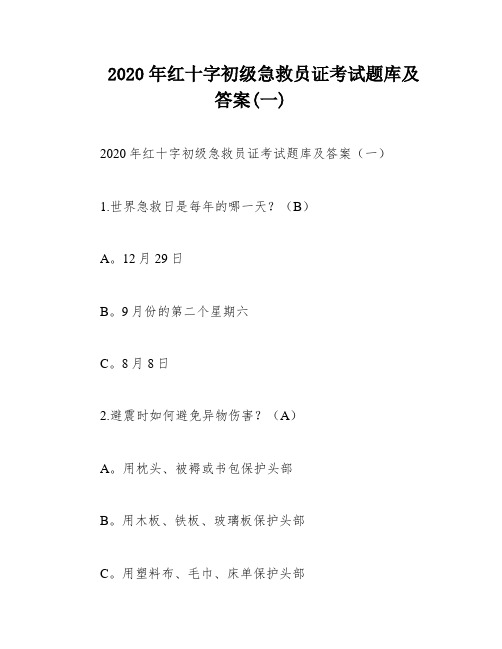 2020年红十字初级急救员证考试题库及答案(一)

2020年红十字初级急救员证考试题库及答案（一）

1.世界急救日是每年的哪一天？（B）

A。12月29日

B。9月份的第二个星期六

C。8月8日

2.避震时如何避免异物伤害？（A）

A。用枕头、被褥或书包保护头部

B。用木板、铁板、玻璃板保护头部

C。用塑料布、毛巾、床单保护头部